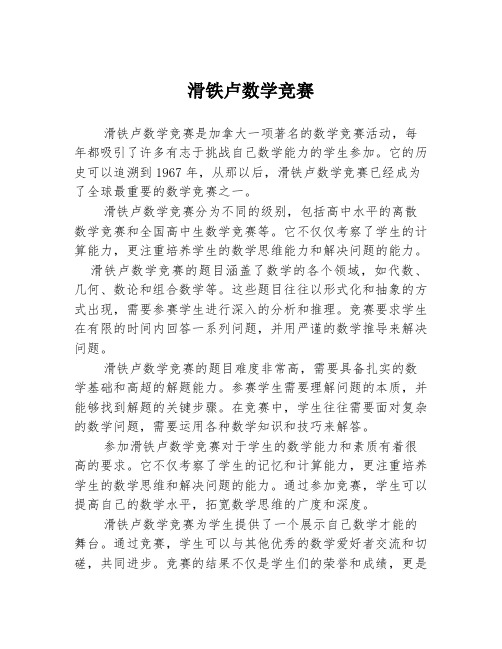 滑铁卢数学竞赛

滑铁卢数学竞赛是加拿大一项著名的数学竞赛活动，每年都吸引了许多有志于挑战自己数学能力的学生参加。它的历史可以追溯到1967年，从那以后，滑铁卢数学竞赛已经成为了全球最重要的数学竞赛之一。

滑铁卢数学竞赛分为不同的级别，包括高中水平的离散数学竞赛和全国高中生数学竞赛等。它不仅仅考察了学生的计算能力，更注重培养学生的数学思维能力和解决问题的能力。

滑铁卢数学竞赛的题目涵盖了数学的各个领域，如代数、几何、数论和组合数学等。这些题目往往以形式化和抽象的方式出现，需要参赛学生进行深入的分析和推理。竞赛要求学生在有限的时间内回答一系列问题，并用严谨的数学推导来解决问题。

滑铁卢数学竞赛的题目难度非常高，需要具备扎实的数学基础和高超的解题能力。参赛学生需要理解问题的本质，并能够找到解题的关键步骤。在竞赛中，学生往往需要面对复杂的数学问题，需要运用各种数学知识和技巧来解答。

参加滑铁卢数学竞赛对于学生的数学能力和素质有着很高的要求。它不仅考察了学生的记忆和计算能力，更注重培养学生的数学思维和解决问题的能力。通过参加竞赛，学生可以提高自己的数学水平，拓宽数学思维的广度和深度。

滑铁卢数学竞赛为学生提供了一个展示自己数学才能的舞台。通过竞赛，学生可以与其他优秀的数学爱好者交流和切磋，共同进步。竞赛的结果不仅是学生们的荣誉和成绩，更是